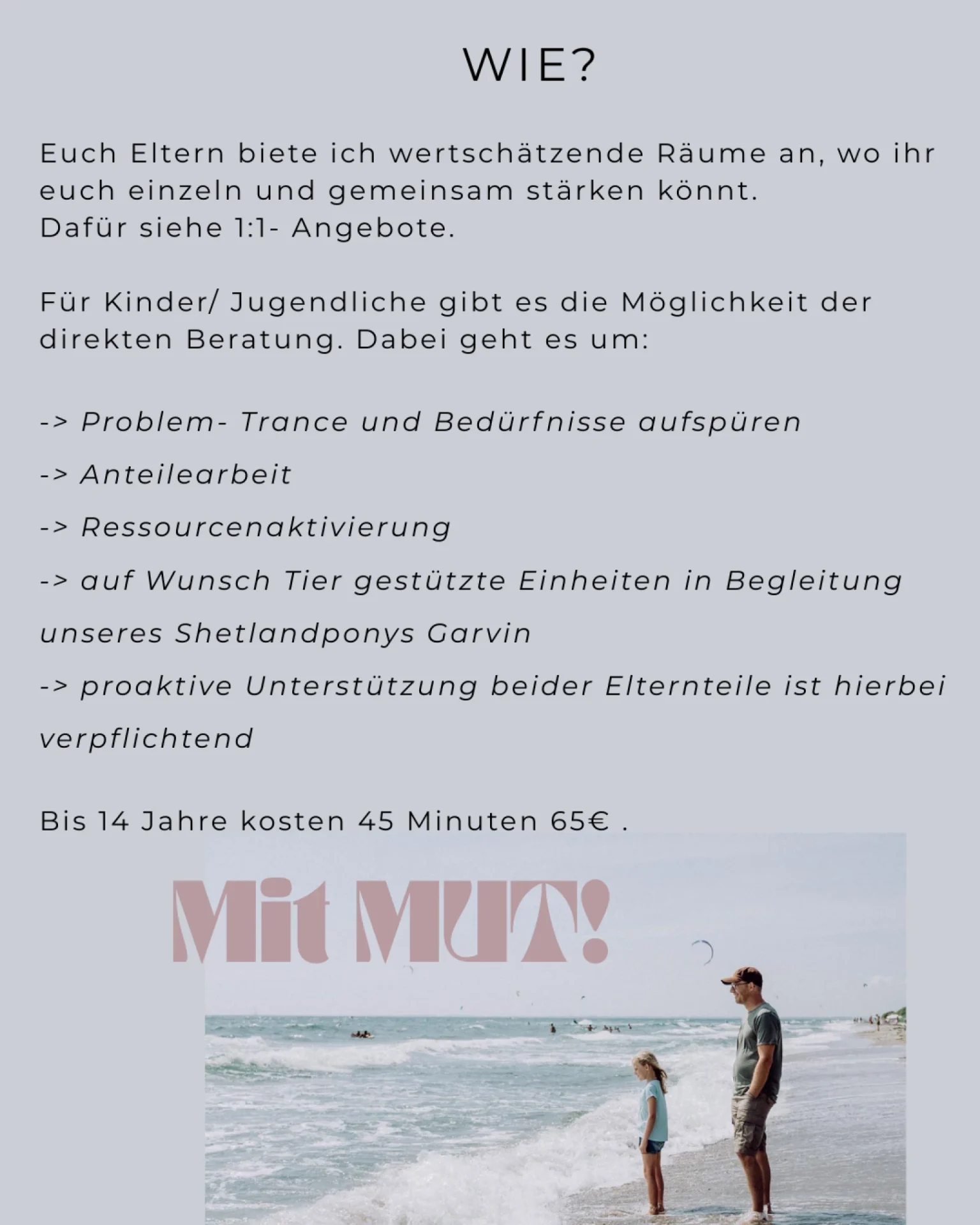 WIE?

Euch Eltern biete ich wertschätzende Räume an, wo ihr euch einzeln und gemeinsam stärken könnt.
Dafür siehe 1:1- Angebote.

Für Kinder/ Jugendliche gibt es die Möglichkeit der direkten Beratung. Dabei geht es um:

-> Problem- Trance und Bedürfnisse aufspüren

-> Anteilearbeit

-> Ressourcenaktivierung

-> auf Wunsch Tier gestützte Einheiten in Begleitung unseres Shetlandponys Garvin

-> proaktive Unterstützung beider Elternteile ist hierbei verpflichtend

Bis 14 Jahre kosten 45 Minuten 65€ .

Mit MUT!